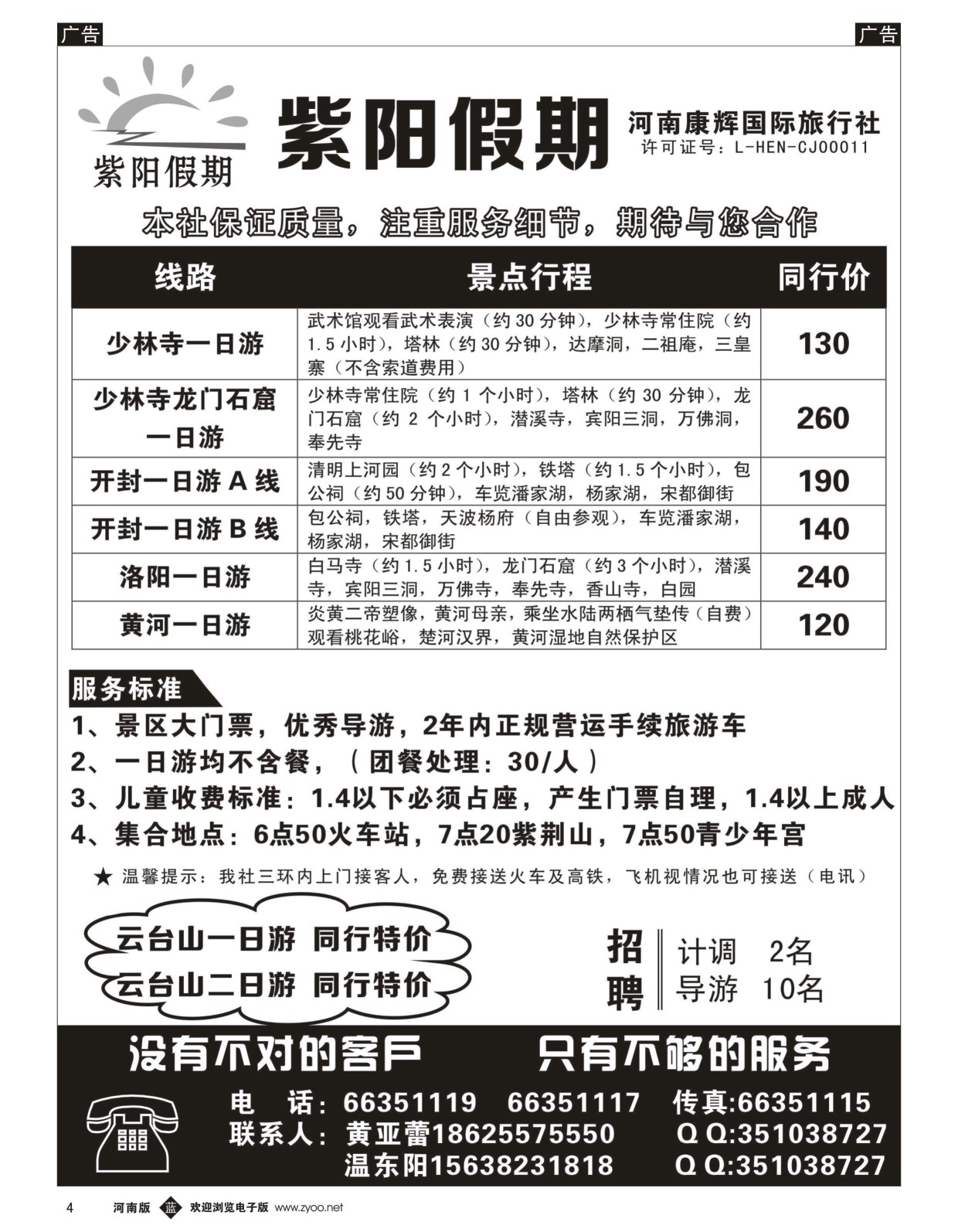 广告

广告

紫阳假期

紫阳假期

河南康辉国际旅行社
许可证号：L-HEN-CJ00011

本社保证质量，注重服务细节，期待与您合作

| 线路 | 景点行程 | 同行价 |
|---|---|---|
| 少林寺一日游 | 武术馆观看武术表演（约 30 分钟），少林寺常住院（约 1.5 小时），塔林（约 30 分钟），达摩洞，二祖庵，三皇寨（不含索道费用） | 130 |
| 少林寺龙门石窟一日游 | 少林寺常住院（约 1 个小时），塔林（约 30 分钟），龙门石窟（约 2 个小时），潜溪寺，宾阳三洞，万佛洞，奉先寺 | 260 |
| 开封一日游 A 线 | 清明上河园（约 2 个小时），铁塔（约 1.5 个小时），包公祠（约 50 分钟），车览潘家湖，杨家湖，宋都御街 | 190 |
| 开封一日游 B 线 | 包公祠，铁塔，天波杨府（自由参观），车览潘家湖，杨家湖，宋都御街 | 140 |
| 洛阳一日游 | 白马寺（约 1.5 小时），龙门石窟（约 3 个小时），潜溪寺，宾阳三洞，万佛寺，奉先寺，香山寺，白园 | 240 |
| 黄河一日游 | 炎黄二帝塑像，黄河母亲，乘坐水陆两栖气垫传（自费）观看桃花峪，楚河汉界，黄河湿地自然保护区 | 120 |

服务标准
1、景区大门票，优秀导游，2年内正规营运手续旅游车
2、一日游均不含餐，（团餐处理：30/人）
3、儿童收费标准：1.4以下必须占座，产生门票自理，1.4以上成人
4、集合地点：6点50火车站，7点20紫荆山，7点50青少年宫

★ 温馨提示：我社三环内上门接客人，免费接送火车及高铁，飞机视情况也可接送（电讯）

云台山一日游 同行特价
云台山二日游 同行特价

招聘
计调 2名
导游 10名

没有不对的客户 只有不够的服务

电 话：66351119 66351117 传真:66351115
联系人：黄亚蕾18625575550 Q Q:351038727
温东阳15638231818 Q Q:351038727

4 河南版 蓝 欢迎浏览电子版 www.zyoo.net